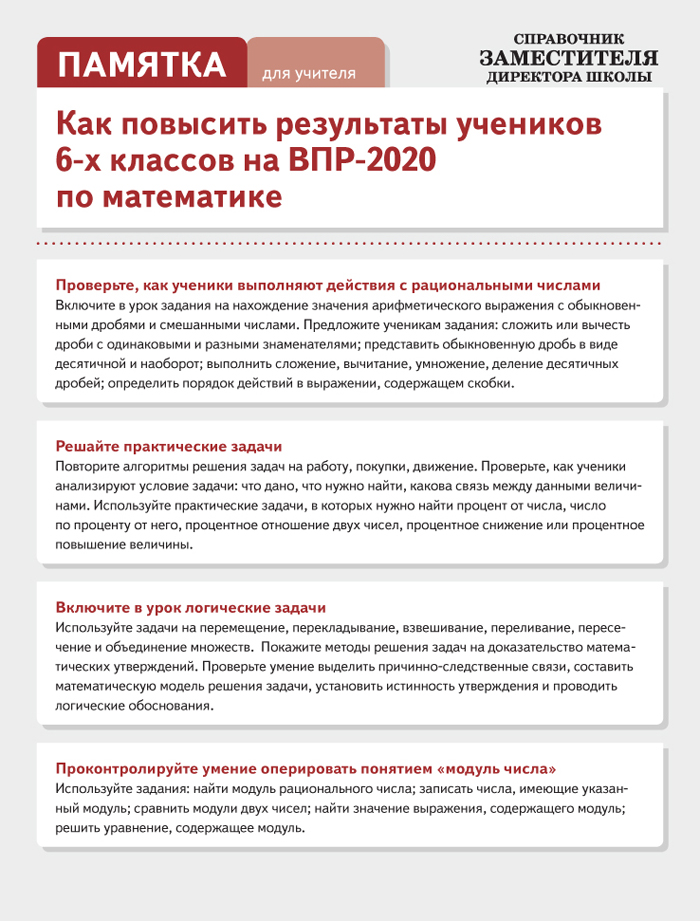 ПАМЯТКА для учителя

СПРАВОЧНИК
ЗАМЕСТИТЕЛЯ
ДИРЕКТОРА ШКОЛЫ

Как повысить результаты учеников 6-х классов на ВПР-2020 по математике

Проверьте, как ученики выполняют действия с рациональными числами
Включите в урок задания на нахождение значения арифметического выражения с обыкновенными дробями и смешанными числами. Предложите ученикам задания: сложить или вычесть дроби с одинаковыми и разными знаменателями; представить обыкновенную дробь в виде десятичной и наоборот; выполнить сложение, вычитание, умножение, деление десятичных дробей; определить порядок действий в выражении, содержащем скобки.

Решайте практические задачи
Повторите алгоритмы решения задач на работу, покупки, движение. Проверьте, как ученики анализируют условие задачи: что дано, что нужно найти, какова связь между данными величинами. Используйте практические задачи, в которых нужно найти процент от числа, число по проценту от него, процентное отношение двух чисел, процентное снижение или процентное повышение величины.

Включите в урок логические задачи
Используйте задачи на перемещение, перекладывание, взвешивание, переливание, пересечение и объединение множеств. Покажите методы решения задач на доказательство математических утверждений. Проверьте умение выделить причинно-следственные связи, составить математическую модель решения задачи, установить истинность утверждения и проводить логические обоснования.

Проконтролируйте умение оперировать понятием «модуль числа»
Используйте задания: найти модуль рационального числа; записать числа, имеющие указанный модуль; сравнить модули двух чисел; найти значение выражения, содержащего модуль; решить уравнение, содержащее модуль.